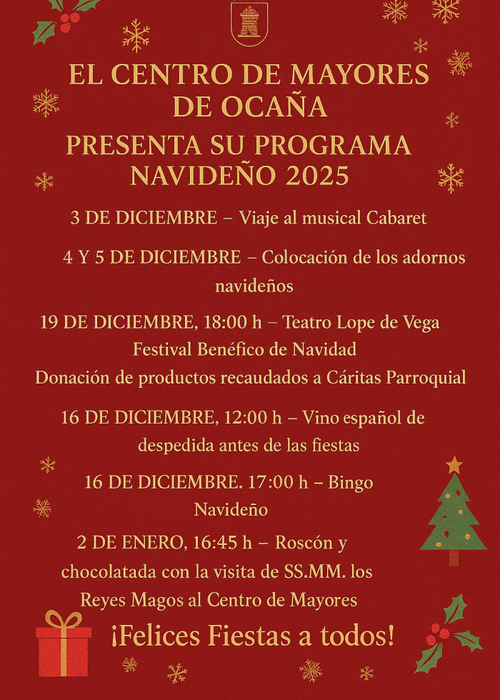 EL CENTRO DE MAYORES DE OCAÑA
PRESENTA SU PROGRAMA NAVIDEÑO 2025

3 DE DICIEMBRE – Viaje al musical Cabaret

4 Y 5 DE DICIEMBRE – Colocación de los adornos navideños

19 DE DICIEMBRE, 18:00 h – Teatro Lope de Vega
Festival Benéfico de Navidad
Donación de productos recaudados a Cáritas Parroquial

16 DE DICIEMBRE, 12:00 h – Vino español de despedida antes de las fiestas

16 DE DICIEMBRE. 17:00 h – Bingo Navideño

2 DE ENERO, 16:45 h – Roscón y chocolatada con la visita de SS.MM. los Reyes Magos al Centro de Mayores

¡Felices Fiestas a todos!